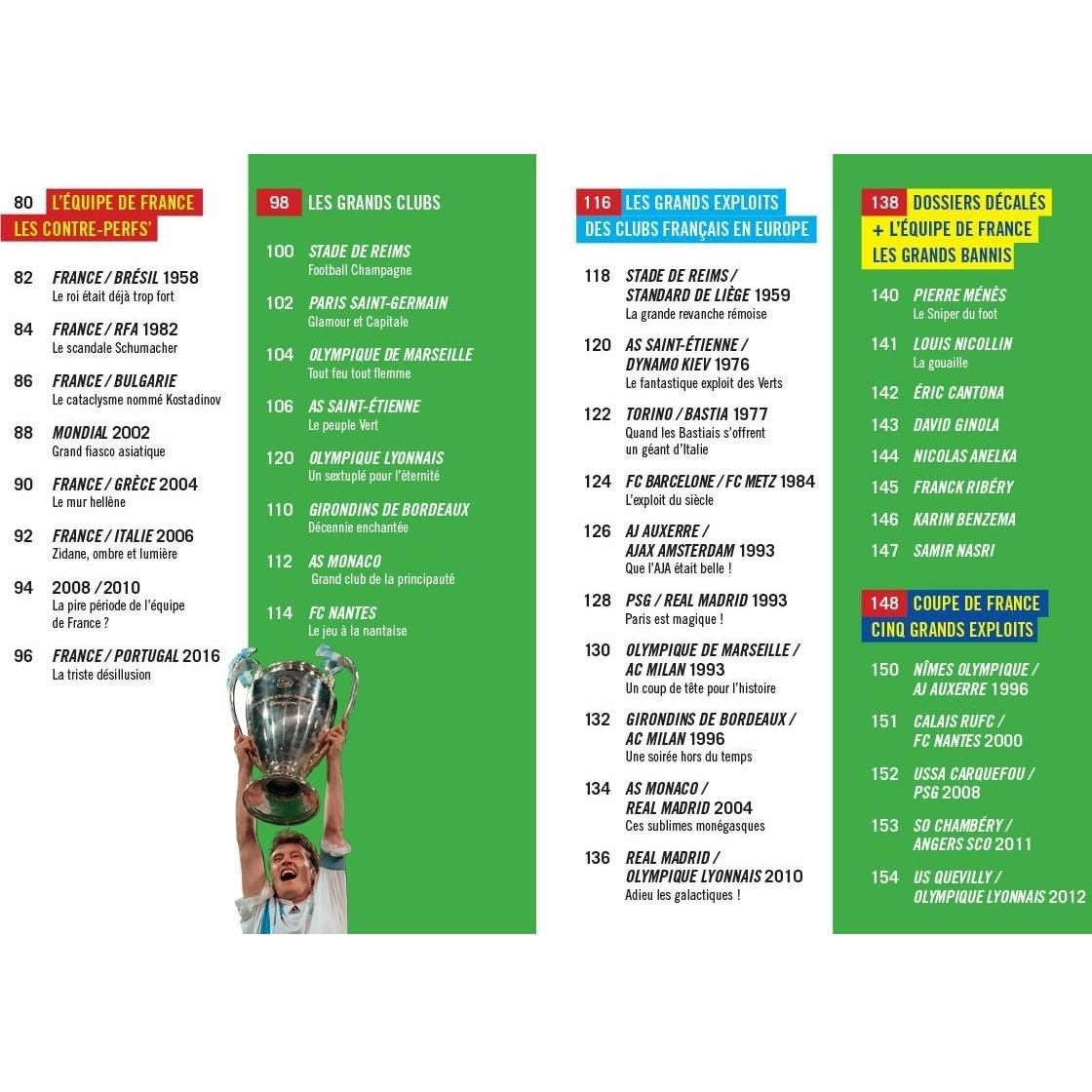 80 L'ÉQUIPE DE FRANCE
LES CONTRE-PERFS'

82 FRANCE / BRÉSIL 1958
Le roi était déjà trop fort

84 FRANCE / RFA 1982
Le scandale Schumacher

86 FRANCE / BULGARIE
Le cataclysme nommé Kostadinov

88 MONDIAL 2002
Grand fiasco asiatique

90 FRANCE / GRÈCE 2004
Le mur hellène

92 FRANCE / ITALIE 2006
Zidane, ombre et lumière

94 2008 / 2010
La pire période de l'équipe de France ?

96 FRANCE / PORTUGAL 2016
La triste désillusion

98 LES GRANDS CLUBS

100 STADE DE REIMS
Football Champagne

102 PARIS SAINT-GERMAIN
Glamour et Capitale

104 OLYMPIQUE DE MARSEILLE
Tout feu tout flemme

106 AS SAINT-ÉTIENNE
Le peuple Vert

120 OLYMPIQUE LYONNAIS
Un sextuplé pour l'éternité

110 GIRONDINS DE BORDEAUX
Décennie enchantée

112 AS MONACO
Grand club de la principauté

114 FC NANTES
Le jeu à la nantaise

116 LES GRANDS EXPLOITS
DES CLUBS FRANÇAIS EN EUROPE

118 STADE DE REIMS / STANDARD DE LIÈGE 1959
La grande revanche rémoise

120 AS SAINT-ÉTIENNE / DYNAMO KIEV 1976
Le fantastique exploit des Verts

122 TORINO / BASTIA 1977
Quand les Bastiais s'offrent un géant d'Italie

124 FC BARCELONE / FC METZ 1984
L'exploit du siècle

126 AJ AUXERRE / AJAX AMSTERDAM 1993
Que l'AJA était belle !

128 PSG / REAL MADRID 1993
Paris est magique !

130 OLYMPIQUE DE MARSEILLE / AC MILAN 1993
Un coup de tête pour l'histoire

132 GIRONDINS DE BORDEAUX / AC MILAN 1996
Une soirée hors du temps

134 AS MONACO / REAL MADRID 2004
Ces sublimes monégasques

136 REAL MADRID / OLYMPIQUE LYONNAIS 2010
Adieu les galactiques !

138 DOSSIERS DÉCALÉS
+ L'ÉQUIPE DE FRANCE
LES GRANDS BANNIS

140 PIERRE MÉNÈS
Le Sniper du foot

141 LOUIS NICOLLIN
La gouaille

142 ÉRIC CANTONA

143 DAVID GINOLA

144 NICOLAS ANELKA

145 FRANCK RIBÉRY

146 KARIM BENZEMA

147 SAMIR NASRI

148 COUPE DE FRANCE
CINQ GRANDS EXPLOITS

150 NÎMES OLYMPIQUE / AJ AUXERRE 1996

151 CALAIS RUFC / FC NANTES 2000

152 USSA CARQUEFOU / PSG 2008

153 SO CHAMBÉRY / ANGERS SCO 2011

154 US QUEVILLY / OLYMPIQUE LYONNAIS 2012